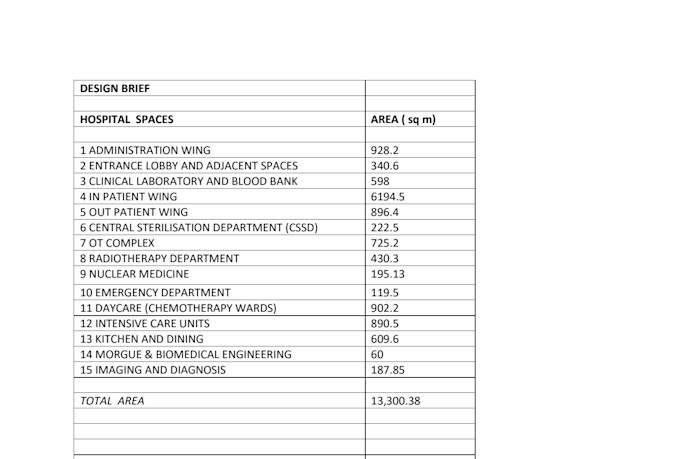 | DESIGN BRIEF | |
|---|---|
| | |
| HOSPITAL SPACES | AREA ( sq m) |
| | |
| 1 ADMINISTRATION WING | 928.2 |
| 2 ENTRANCE LOBBY AND ADJACENT SPACES | 340.6 |
| 3 CLINICAL LABORATORY AND BLOOD BANK | 598 |
| 4 IN PATIENT WING | 6194.5 |
| 5 OUT PATIENT WING | 896.4 |
| 6 CENTRAL STERILISATION DEPARTMENT (CSSD) | 222.5 |
| 7 OT COMPLEX | 725.2 |
| 8 RADIOTHERAPY DEPARTMENT | 430.3 |
| 9 NUCLEAR MEDICINE | 195.13 |
| 10 EMERGENCY DEPARTMENT | 119.5 |
| 11 DAYCARE (CHEMOTHERAPY WARDS) | 902.2 |
| 12 INTENSIVE CARE UNITS | 890.5 |
| 13 KITCHEN AND DINING | 609.6 |
| 14 MORGUE & BIOMEDICAL ENGINEERING | 60 |
| 15 IMAGING AND DIAGNOSIS | 187.85 |
| | |
| TOTAL AREA | 13,300.38 |
| | |
| | |
| | |